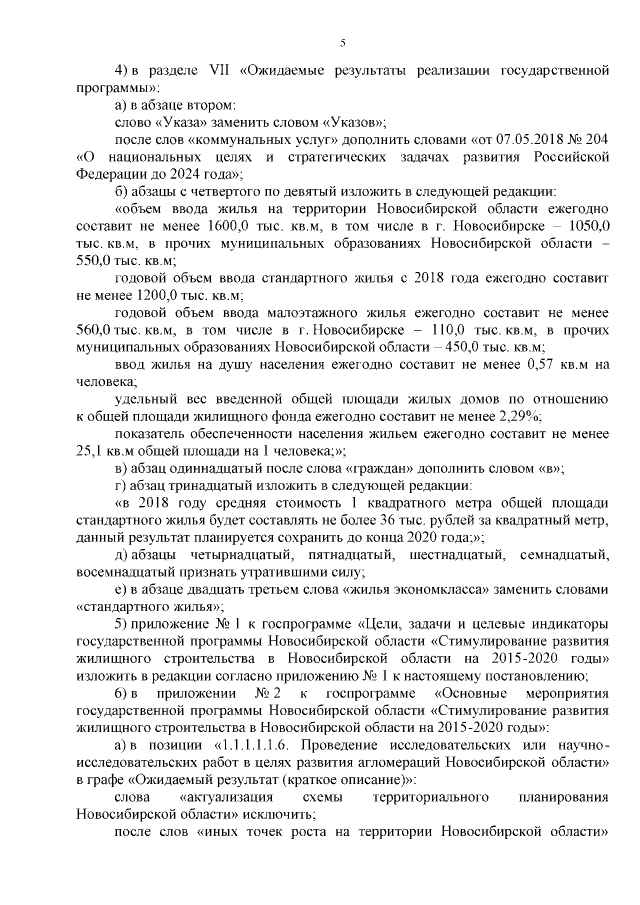 5

4) в разделе VII «Ожидаемые результаты реализации государственной программы»:

а) в абзаце втором:

слово «Указа» заменить словом «Указов»;

после слов «коммунальных услуг» дополнить словами «от 07.05.2018 № 204 «О национальных целях и стратегических задачах развития Российской Федерации до 2024 года»;

б) абзацы с четвертого по девятый изложить в следующей редакции:

«объем ввода жилья на территории Новосибирской области ежегодно составит не менее 1600,0 тыс. кв.м, в том числе в г. Новосибирске – 1050,0 тыс. кв.м, в прочих муниципальных образованиях Новосибирской области – 550,0 тыс. кв.м;

годовой объем ввода стандартного жилья с 2018 года ежегодно составит не менее 1200,0 тыс. кв.м;

годовой объем ввода малоэтажного жилья ежегодно составит не менее 560,0 тыс. кв.м, в том числе в г. Новосибирске – 110,0 тыс. кв.м, в прочих муниципальных образованиях Новосибирской области – 450,0 тыс. кв.м;

ввод жилья на душу населения ежегодно составит не менее 0,57 кв.м на человека;

удельный вес введенной общей площади жилых домов по отношению к общей площади жилищного фонда ежегодно составит не менее 2,29%;

показатель обеспеченности населения жильем ежегодно составит не менее 25,1 кв.м общей площади на 1 человека;»;

в) абзац одиннадцатый после слова «граждан» дополнить словом «в»;

г) абзац тринадцатый изложить в следующей редакции:

«в 2018 году средняя стоимость 1 квадратного метра общей площади стандартного жилья будет составлять не более 36 тыс. рублей за квадратный метр, данный результат планируется сохранить до конца 2020 года;»;

д) абзацы четырнадцатый, пятнадцатый, шестнадцатый, семнадцатый, восемнадцатый признать утратившими силу;

е) в абзаце двадцать третьем слова «жилья экономкласса» заменить словами «стандартного жилья»;

5) приложение № 1 к госпрограмме «Цели, задачи и целевые индикаторы государственной программы Новосибирской области «Стимулирование развития жилищного строительства в Новосибирской области на 2015-2020 годы» изложить в редакции согласно приложению № 1 к настоящему постановлению;

6) в приложении № 2 к госпрограмме «Основные мероприятия государственной программы Новосибирской области «Стимулирование развития жилищного строительства в Новосибирской области на 2015-2020 годы»:

а) в позиции «1.1.1.1.1.6. Проведение исследовательских или научно-исследовательских работ в целях развития агломераций Новосибирской области» в графе «Ожидаемый результат (краткое описание)»:

слова «актуализация схемы территориального планирования Новосибирской области» исключить;

после слов «иных точек роста на территории Новосибирской области»